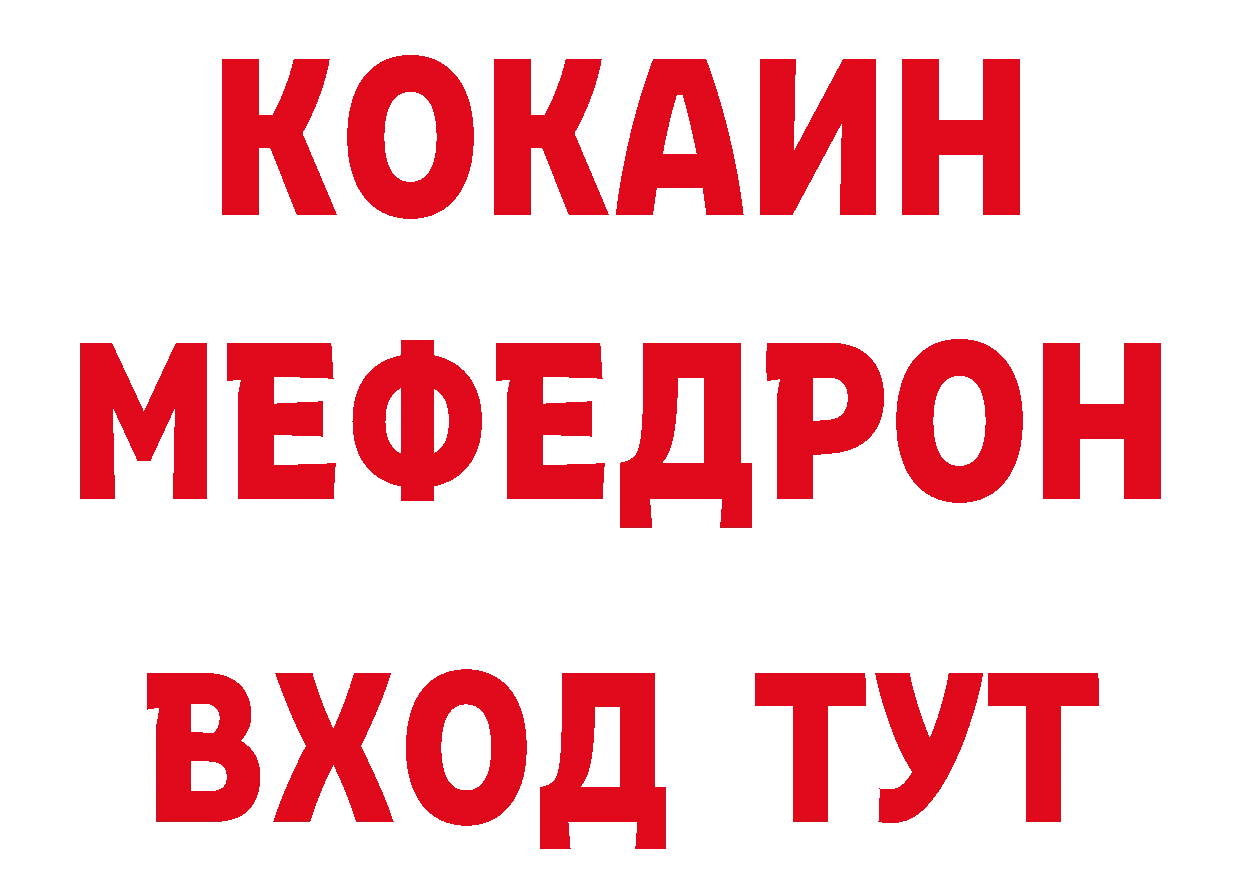 КОКАИН
МЕФЕДРОН
ВХОД ТУТ